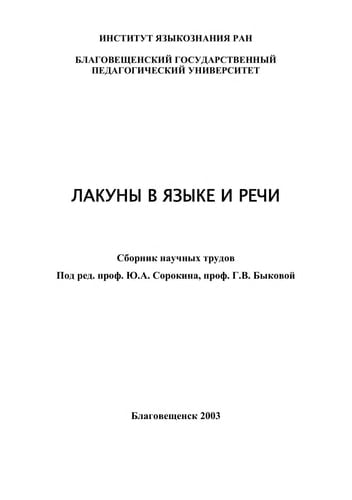 ИНСТИТУТ ЯЗЫКОЗНАНИЯ РАН

БЛАГОВЕЩЕНСКИЙ ГОСУДАРСТВЕННЫЙ ПЕДАГОГИЧЕСКИЙ УНИВЕРСИТЕТ

ЛАКУНЫ В ЯЗЫКЕ И РЕЧИ

Сборник научных трудов

Под ред. проф. Ю.А. Сорокина, проф. Г.В. Быковой

Благовещенск 2003